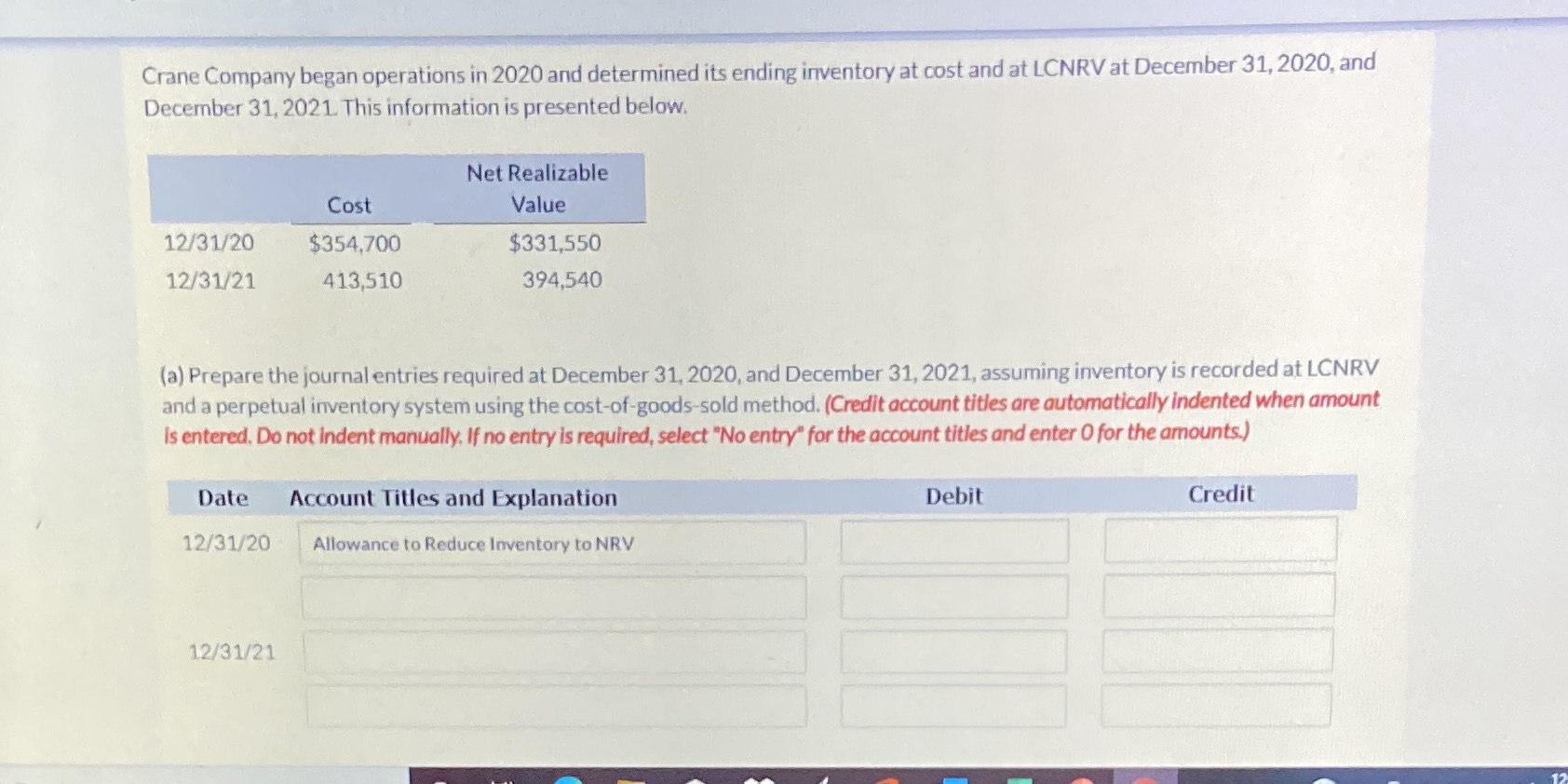 Crane Company began operations in 2020 and determined its ending inventory at cost and at LCNRV at December 31, 2020, and December 31, 2021. This information is presented below.

|  | Cost | Net Realizable Value |
|---|---|---|
| 12/31/20 | $354,700 | $331,550 |
| 12/31/21 | 413,510 | 394,540 |

(a) Prepare the journal entries required at December 31, 2020, and December 31, 2021, assuming inventory is recorded at LCNRV and a perpetual inventory system using the cost-of-goods-sold method. (Credit account titles are automatically indented when amount is entered. Do not indent manually. If no entry is required, select "No entry" for the account titles and enter 0 for the amounts.)

| Date | Account Titles and Explanation | Debit | Credit |
|---|---|---|---|
| 12/31/20 | Allowance to Reduce Inventory to NRV |  |  |
|  |  |  |  |
| 12/31/21 |  |  |  |
|  |  |  |  |